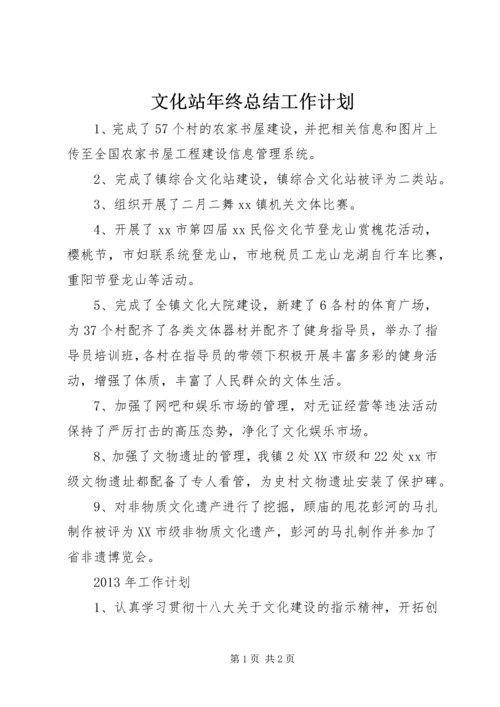 文化站年终总结工作计划

1、完成了57个村的农家书屋建设，并把相关信息和图片上传至全国农家书屋工程建设信息管理系统。

2、完成了镇综合文化站建设，镇综合文化站被评为二类站。

3、组织开展了二月二舞xx镇机关文体比赛。

4、开展了xx市第四届xx民俗文化节登龙山赏槐花活动，樱桃节，市妇联系统登龙山，市地税员工龙山龙湖自行车比赛，重阳节登龙山等活动。

5、完成了全镇文化大院建设，新建了6各村的体育广场，为37个村配齐了各类文体器材并配齐了健身指导员，举办了指导员培训班，各村在指导员的带领下积极开展丰富多彩的健身活动，增强了体质，丰富了人民群众的文体生活。

7、加强了网吧和娱乐市场的管理，对无证经营等违法活动保持了严厉打击的高压态势，净化了文化娱乐市场。

8、加强了文物遗址的管理，我镇2处XX市级和22处xx市级文物遗址都配备了专人看管，为史村文物遗址安装了保护碑。

9、对非物质文化遗产进行了挖掘，顾庙的甩花彭河的马扎制作被评为XX市级非物质文化遗产，彭河的马扎制作并参加了省非遗博览会。

2013年工作计划

1、认真学习贯彻十八大关于文化建设的指示精神，开拓创

第1页 共2页